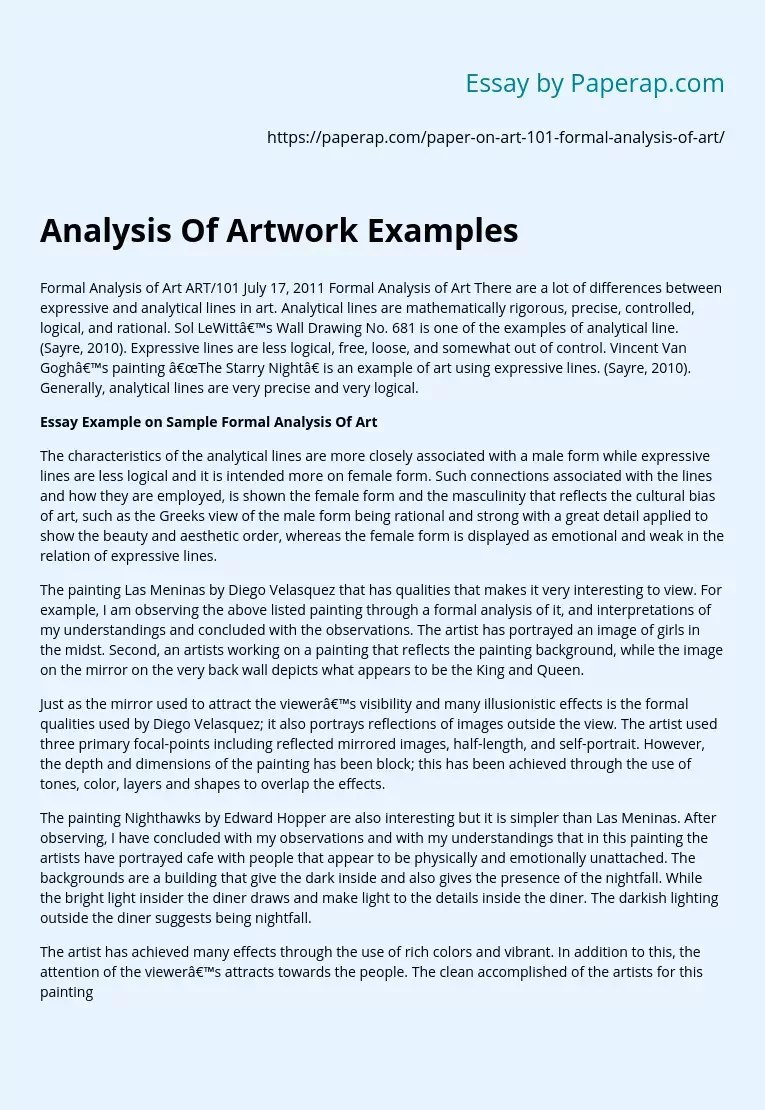 Essay by Paperap.com

https://paperap.com/paper-on-art-101-formal-analysis-of-art/

Analysis Of Artwork Examples

Formal Analysis of Art ART/101 July 17, 2011 Formal Analysis of Art There are a lot of differences between expressive and analytical lines in art. Analytical lines are mathematically rigorous, precise, controlled, logical, and rational. Sol LeWittâ€™s Wall Drawing No. 681 is one of the examples of analytical line. (Sayre, 2010). Expressive lines are less logical, free, loose, and somewhat out of control. Vincent Van Goghâ€™s painting â€œThe Starry Nightâ€ is an example of art using expressive lines. (Sayre, 2010). Generally, analytical lines are very precise and very logical.

Essay Example on Sample Formal Analysis Of Art

The characteristics of the analytical lines are more closely associated with a male form while expressive lines are less logical and it is intended more on female form. Such connections associated with the lines and how they are employed, is shown the female form and the masculinity that reflects the cultural bias of art, such as the Greeks view of the male form being rational and strong with a great detail applied to show the beauty and aesthetic order, whereas the female form is displayed as emotional and weak in the relation of expressive lines.

The painting Las Meninas by Diego Velasquez that has qualities that makes it very interesting to view. For example, I am observing the above listed painting through a formal analysis of it, and interpretations of my understandings and concluded with the observations. The artist has portrayed an image of girls in the midst. Second, an artists working on a painting that reflects the painting background, while the image on the mirror on the very back wall depicts what appears to be the King and Queen.

Just as the mirror used to attract the viewerâ€™s visibility and many illusionistic effects is the formal qualities used by Diego Velasquez; it also portrays reflections of images outside the view. The artist used three primary focal-points including reflected mirrored images, half-length, and self-portrait. However, the depth and dimensions of the painting has been block; this has been achieved through the use of tones, color, layers and shapes to overlap the effects.

The painting Nighthawks by Edward Hopper are also interesting but it is simpler than Las Meninas. After observing, I have concluded with my observations and with my understandings that in this painting the artists have portrayed cafe with people that appear to be physically and emotionally unattached. The backgrounds are a building that give the dark inside and also gives the presence of the nightfall. While the bright light insider the diner draws and make light to the details inside the diner. The darkish lighting outside the diner suggests being nightfall.

The artist has achieved many effects through the use of rich colors and vibrant. In addition to this, the attention of the viewerâ€™s attracts towards the people. The clean accomplished of the artists for this painting